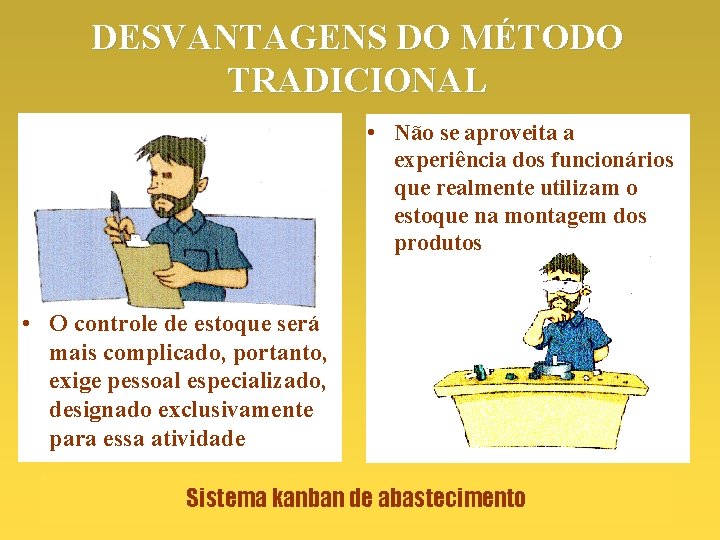 DESVANTAGENS DO MÉTODO TRADICIONAL

• O controle de estoque será mais complicado, portanto, exige pessoal especializado, designado exclusivamente para essa atividade

• Não se aproveita a experiência dos funcionários que realmente utilizam o estoque na montagem dos produtos

Sistema kanban de abastecimento